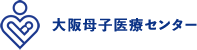 大阪母子医療センター